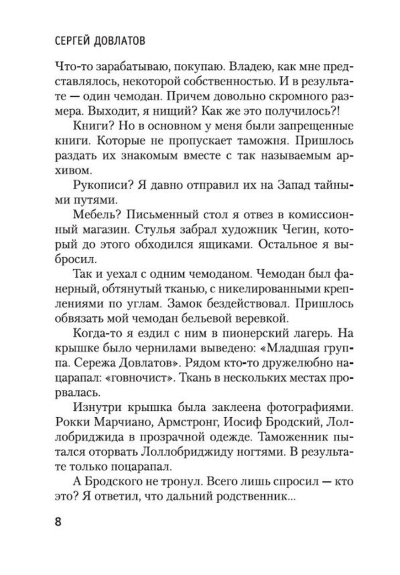 СЕРГЕЙ ДОВЛАТОВ

Что-то зарабатываю, покупаю. Владею, как мне представлялось, некоторой собственностью. И в результате — один чемодан. Причем довольно скромного размера. Выходит, я нищий? Как же это получилось?!

Книги? Но в основном у меня были запрещенные книги. Которые не пропускает таможня. Пришлось раздать их знакомым вместе с так называемым архивом.

Рукописи? Я давно отправил их на Запад тайными путями.

Мебель? Письменный стол я отвез в комиссионный магазин. Стулья забрал художник Чегин, который до этого обходился ящиками. Остальное я выбросил.

Так и уехал с одним чемоданом. Чемодан был фанерный, обтянутый тканью, с никелированными креплениями по углам. Замок бездействовал. Пришлось обвязать мой чемодан бельевой веревкой.

Когда-то я ездил с ним в пионерский лагерь. На крышке было чернилами выведено: «Младшая группа. Сережа Довлатов». Рядом кто-то дружелюбно нацарапал: «говночист». Ткань в нескольких местах прорвалась.

Изнутри крышка была заклеена фотографиями. Рокки Марчиано, Армстронг, Иосиф Бродский, Лоллобриджида в прозрачной одежде. Таможенник пытался оторвать Лоллобриджиду ногтями. В результате только поцарапал.

А Бродского не тронул. Всего лишь спросил — кто это? Я ответил, что дальний родственник...

8